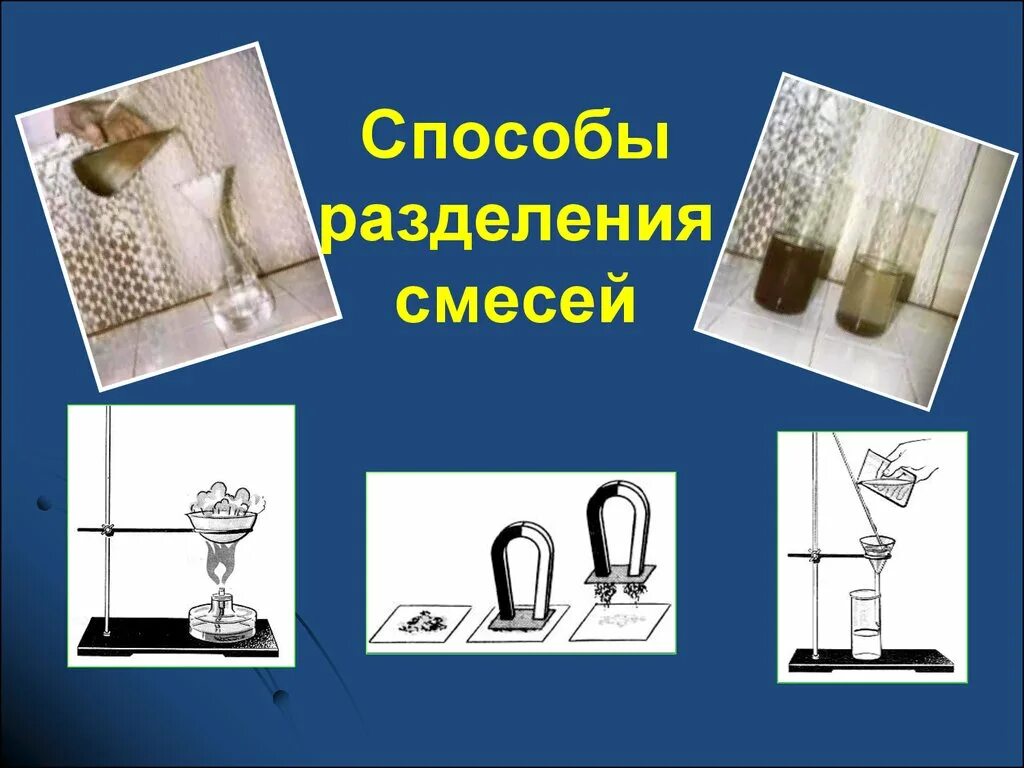 Способы разделения смесей